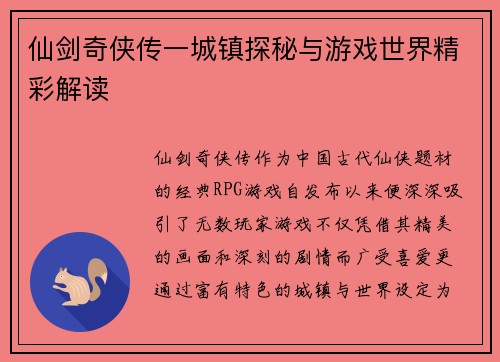 仙剑奇侠传一城镇探秘与游戏世界精彩解读

仙剑奇侠传作为中国古代仙侠题材的经典RPG游戏自发布以来便深深吸引了无数玩家游戏不仅凭借其精美的画面和深刻的剧情而广受喜爱更通过富有特色的城镇与世界设定为